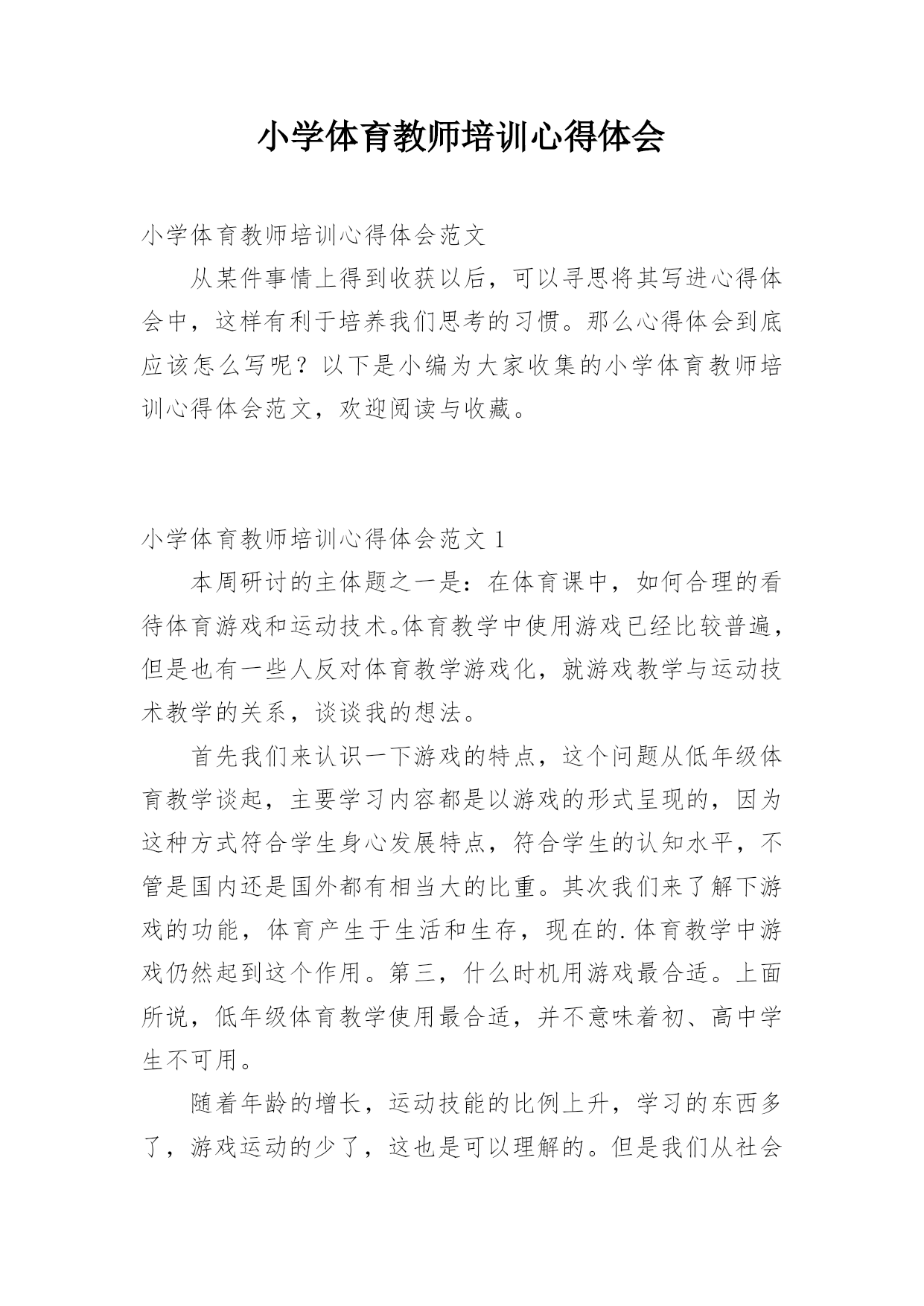 小学体育教师培训心得体会

小学体育教师培训心得体会范文

从某件事情上得到收获以后，可以寻思将其写进心得体会中，这样有利于培养我们思考的习惯。那么心得体会到底应该怎么写呢？以下是小编为大家收集的小学体育教师培训心得体会范文，欢迎阅读与收藏。

小学体育教师培训心得体会范文 1

本周研讨的主体题之一是：在体育课中，如何合理的看待体育游戏和运动技术。体育教学中使用游戏已经比较普遍，但是也有一些人反对体育教学游戏化，就游戏教学与运动技术教学的关系，谈谈我的想法。

首先我们来认识一下游戏的特点，这个问题从低年级体育教学谈起，主要学习内容都是以游戏的形式呈现的，因为这种方式符合学生身心发展特点，符合学生的认知水平，不管是国内还是国外都有相当大的比重。其次我们来了解下游戏的功能，体育产生于生活和生存，现在的.体育教学中游戏仍然起到这个作用。第三，什么时机用游戏最合适。上面所说，低年级体育教学使用最合适，并不意味着初、高中学生不可用。

随着年龄的增长，运动技能的比例上升，学习的东西多了，游戏运动的少了，这也是可以理解的。但是我们从社会